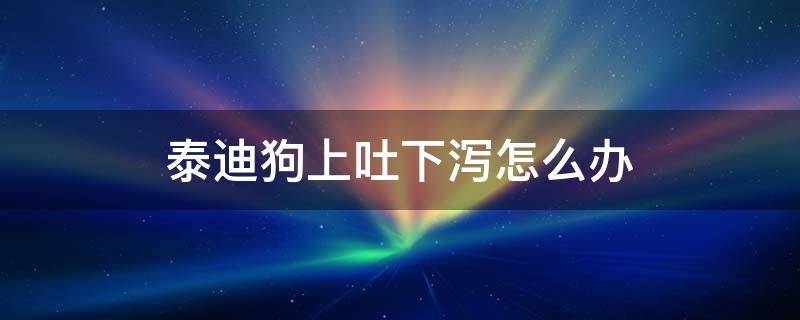 泰迪狗上吐下泻怎么办